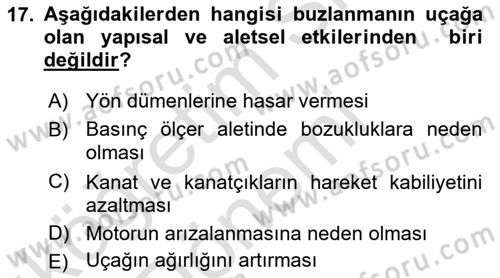 17. Aşağıdakilerden hangisi buzlanmanın uçağa olan yapısal ve aletsel etkilerinden biri değildir?

A) Yön dümenlerine hasar vermesi
B) Basınç ölçer aletinde bozukluklara neden olması
C) Kanat ve kanatçıkların hareket kabiliyetini azaltması
D) Motorun arızalanmasına neden olması
E) Uçağın ağırlığını artırması

www.aofsoru.com